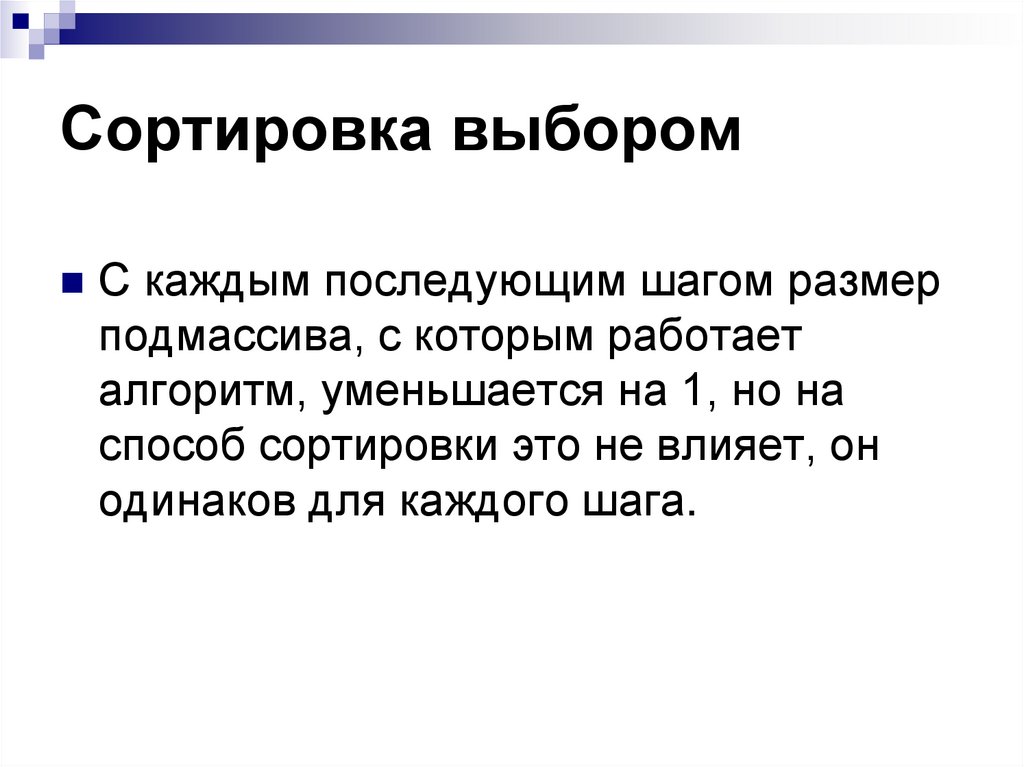 Сортировка выбором

• С каждым последующим шагом размер подмассива, с которым работает алгоритм, уменьшается на 1, но на способ сортировки это не влияет, он одинаков для каждого шага.